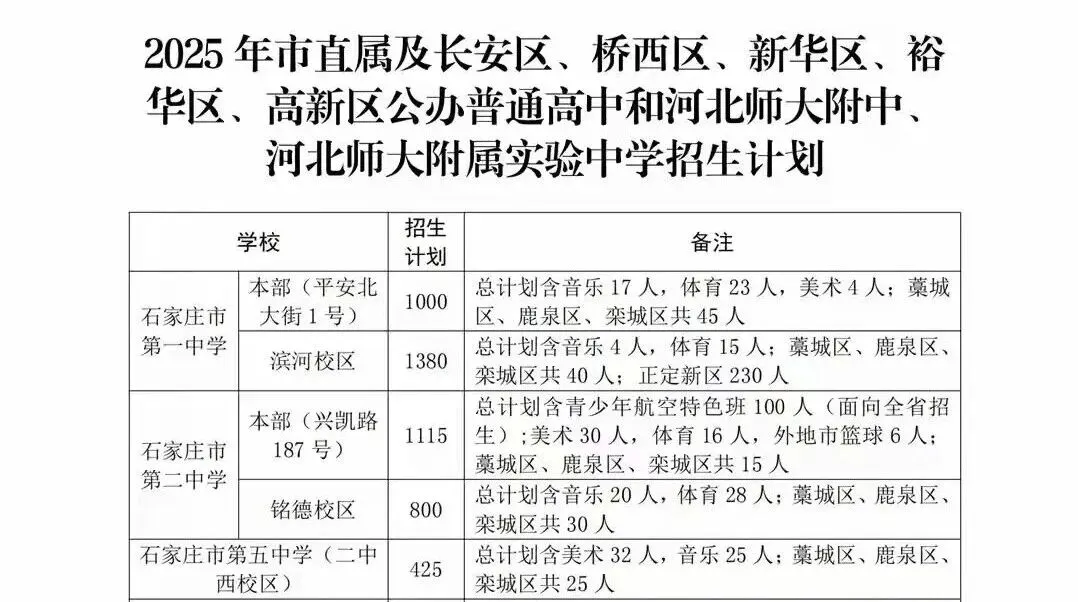 2025年市直属及长安区、桥西区、新华区、裕华区、高新区公办普通高中和河北师大附中、河北师大附属实验中学招生计划

| 学校 | | 招生计划 | 备注 |
|---|---|---|---|
| 石家庄市第一中学 | 本部（平安北大街1号） | 1000 | 总计划含音乐17人，体育23人，美术4人；藁城区、鹿泉区、栾城区共45人 |
| | 滨河校区 | 1380 | 总计划含音乐4人，体育15人；藁城区、鹿泉区、栾城区共40人；正定新区230人 |
| 石家庄市第二中学 | 本部（兴凯路187号） | 1115 | 总计划含青少年航空特色班100人（面向全省招生）;美术30人，体育16人，外地市篮球6人；藁城区、鹿泉区、栾城区共15人 |
| | 铭德校区 | 800 | 总计划含音乐20人，体育28人；藁城区、鹿泉区、栾城区共30人 |
| 石家庄市第五中学（二中西校区） | | 425 | 总计划含美术32人，音乐25人；藁城区、鹿泉区、栾城区共25人 |